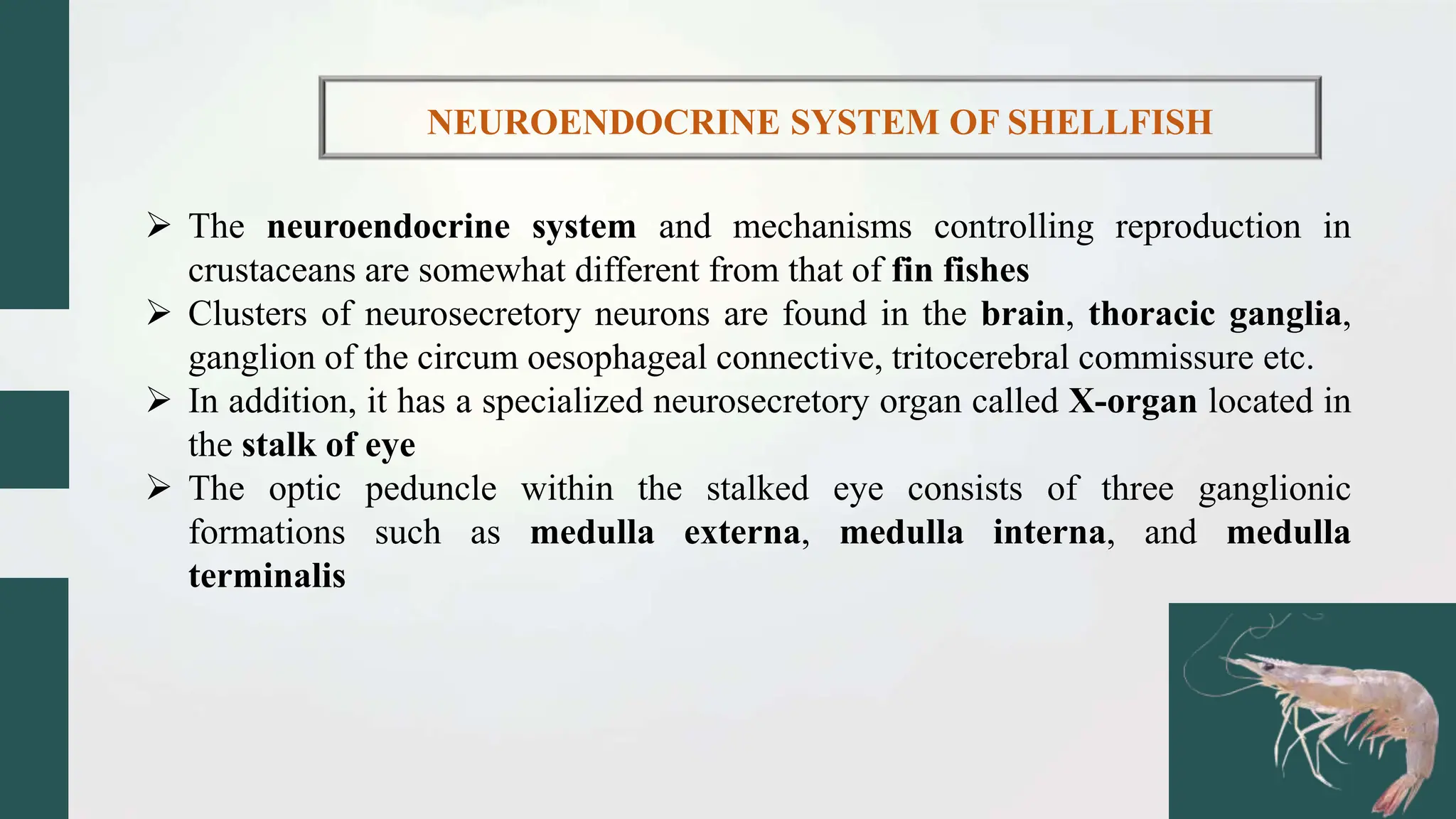 NEUROENDOCRINE SYSTEM OF SHELLFISH

➢ The neuroendocrine system and mechanisms controlling reproduction in crustaceans are somewhat different from that of fin fishes

➢ Clusters of neurosecretory neurons are found in the brain, thoracic ganglia, ganglion of the circum oesophageal connective, tritocerebral commissure etc.

➢ In addition, it has a specialized neurosecretory organ called X-organ located in the stalk of eye

➢ The optic peduncle within the stalked eye consists of three ganglionic formations such as medulla externa, medulla interna, and medulla terminalis